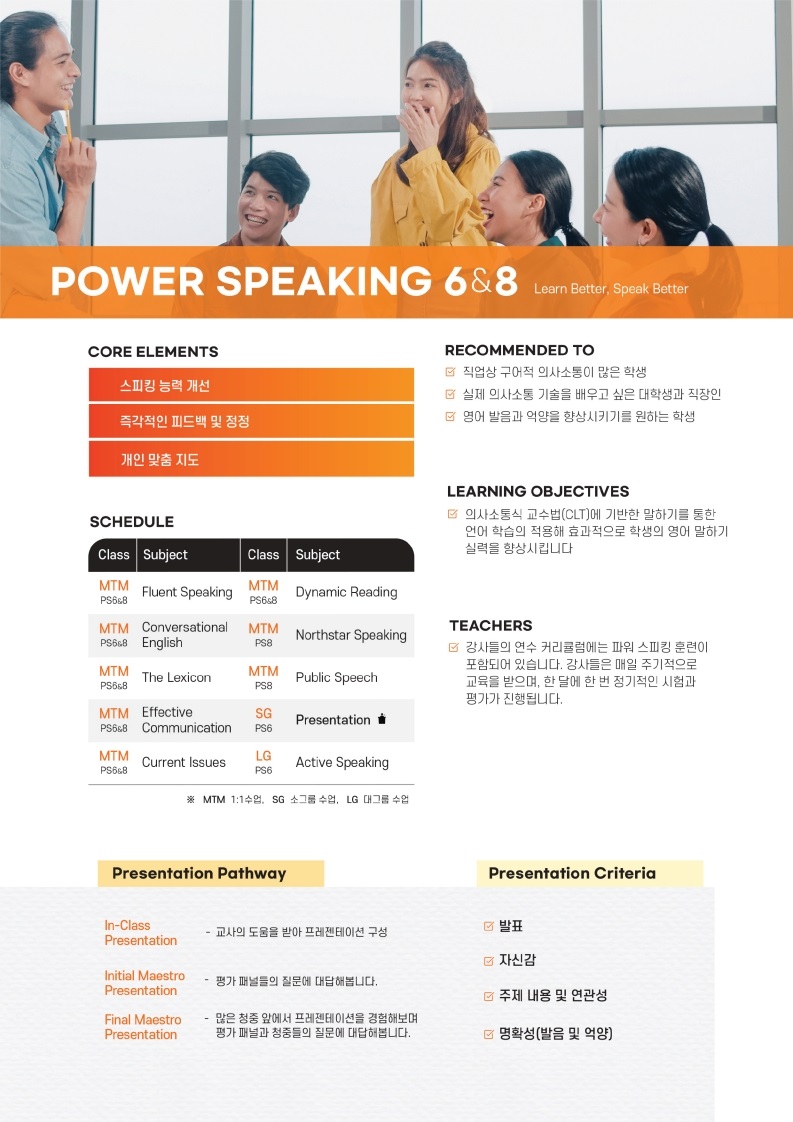 POWER SPEAKING 6&8 Learn Better, Speak Better

CORE ELEMENTS

스피킹 능력 개선

즉각적인 피드백 및 정정

개인 맞춤 지도

SCHEDULE

| Class | Subject | Class | Subject |
|---|---|---|---|
| MTM PS6&8 | Fluent Speaking | MTM PS6&8 | Dynamic Reading |
| MTM PS6&8 | Conversational English | MTM PS8 | Northstar Speaking |
| MTM PS6&8 | The Lexicon | MTM PS8 | Public Speech |
| MTM PS6&8 | Effective Communication | SG PS6 | Presentation |
| MTM PS6&8 | Current Issues | LG PS6 | Active Speaking |

※ MTM 1:1수업, SG 소그룹 수업, LG 대그룹 수업

RECOMMENDED TO

직업상 구어적 의사소통이 많은 학생

실제 의사소통 기술을 배우고 싶은 대학생과 직장인

영어 발음과 억양을 향상시키기를 원하는 학생

LEARNING OBJECTIVES

의사소통식 교수법(CLT)에 기반한 말하기를 통한 언어 학습의 적용해 효과적으로 학생의 영어 말하기 실력을 향상시킵니다

TEACHERS

강사들의 연수 커리큘럼에는 파워 스피킹 훈련이 포함되어 있습니다. 강사들은 매일 주기적으로 교육을 받으며, 한 달에 한 번 정기적인 시험과 평가가 진행됩니다.

Presentation Pathway

In-Class Presentation - 교사의 도움을 받아 프레젠테이션 구성

Initial Maestro Presentation - 평가 패널들의 질문에 대답해봅니다.

Final Maestro Presentation - 많은 청중 앞에서 프레젠테이션을 경험해보며 평가 패널과 청중들의 질문에 대답해봅니다.

Presentation Criteria

발표

자신감

주제 내용 및 연관성

명확성(발음 및 억양)